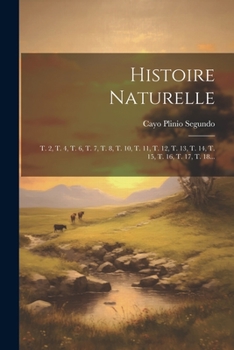 Histoire Naturelle

Cayo Plinio Segundo

T. 2, T. 4, T. 6, T. 7, T. 8, T. 10, T. 11, T. 12, T. 13, T. 14, T. 15, T. 16, T. 17, T. 18...